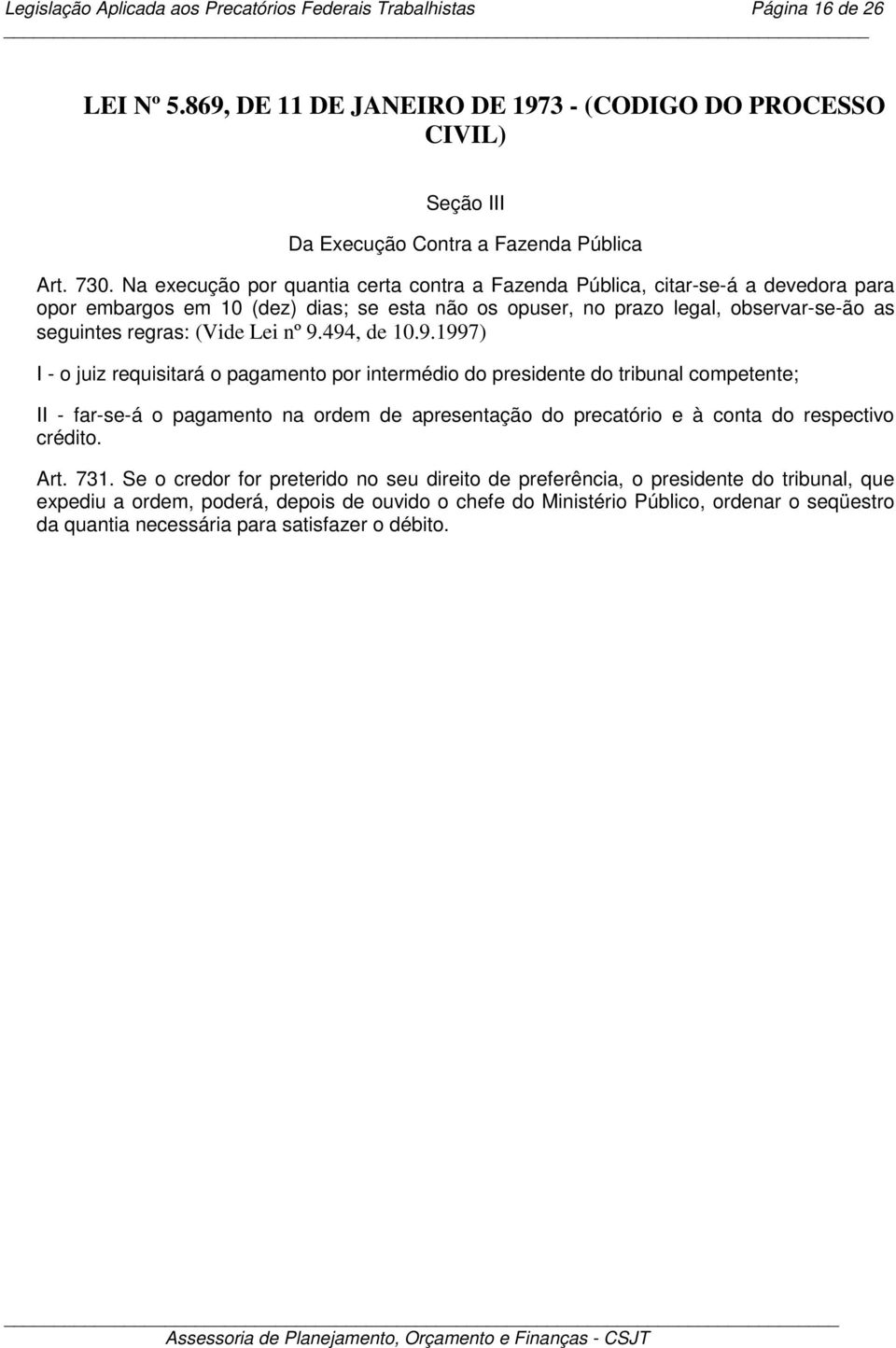 Legislação Aplicada aos Precatórios Federais Trabalhistas Página 16 de 26

LEI Nº 5.869, DE 11 DE JANEIRO DE 1973 - (CODIGO DO PROCESSO CIVIL)

Seção III

Da Execução Contra a Fazenda Pública

Art. 730. Na execução por quantia certa contra a Fazenda Pública, citar-se-á a devedora para opor embargos em 10 (dez) dias; se esta não os opuser, no prazo legal, observar-se-ão as seguintes regras: (Vide Lei nº 9.494, de 10.9.1997)

I - o juiz requisitará o pagamento por intermédio do presidente do tribunal competente;

II - far-se-á o pagamento na ordem de apresentação do precatório e à conta do respectivo crédito.

Art. 731. Se o credor for preterido no seu direito de preferência, o presidente do tribunal, que expediu a ordem, poderá, depois de ouvido o chefe do Ministério Público, ordenar o seqüestro da quantia necessária para satisfazer o débito.

Assessoria de Planejamento, Orçamento e Finanças - CSJT